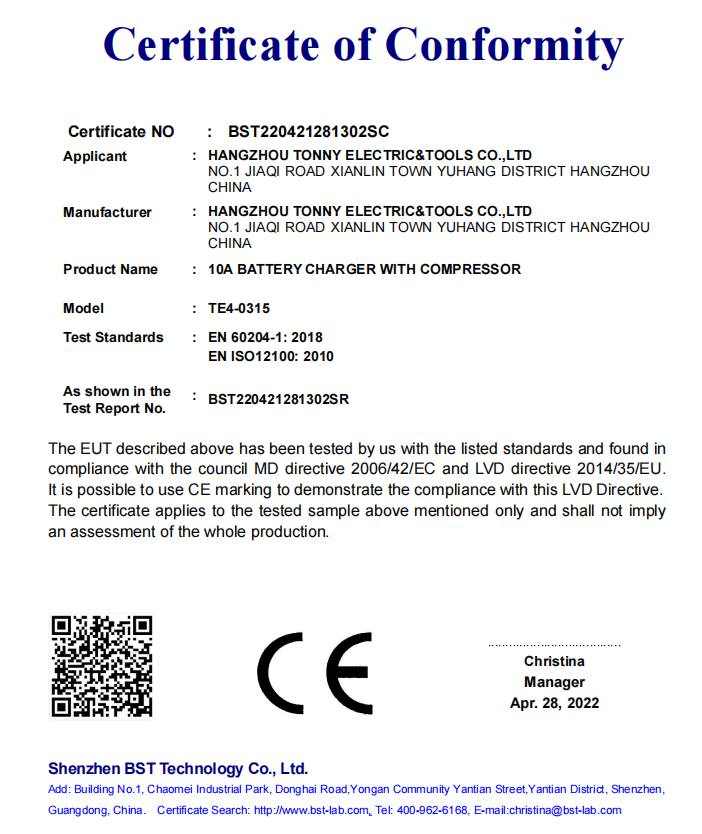 Certificate of Conformity

Certificate NO : BST220421281302SC

Applicant : HANGZHOU TONNY ELECTRIC&TOOLS CO.,LTD
NO.1 JIAQI ROAD XIANLIN TOWN YUHANG DISTRICT HANGZHOU CHINA

Manufacturer : HANGZHOU TONNY ELECTRIC&TOOLS CO.,LTD
NO.1 JIAQI ROAD XIANLIN TOWN YUHANG DISTRICT HANGZHOU CHINA

Product Name : 10A BATTERY CHARGER WITH COMPRESSOR

Model : TE4-0315

Test Standards : EN 60204-1: 2018
EN ISO12100: 2010

As shown in the Test Report No. : BST220421281302SR

The EUT described above has been tested by us with the listed standards and found in compliance with the council MD directive 2006/42/EC and LVD directive 2014/35/EU. It is possible to use CE marking to demonstrate the compliance with this LVD Directive. The certificate applies to the tested sample above mentioned only and shall not imply an assessment of the whole production.

CE

Christina
Manager
Apr. 28, 2022

Shenzhen BST Technology Co., Ltd.
Add: Building No.1, Chaomei Industrial Park, Donghai Road,Yongan Community Yantian Street,Yantian District, Shenzhen, Guangdong, China. Certificate Search: http://www.bst-lab.com, Tel: 400-962-6168, E-mail:christina@bst-lab.com